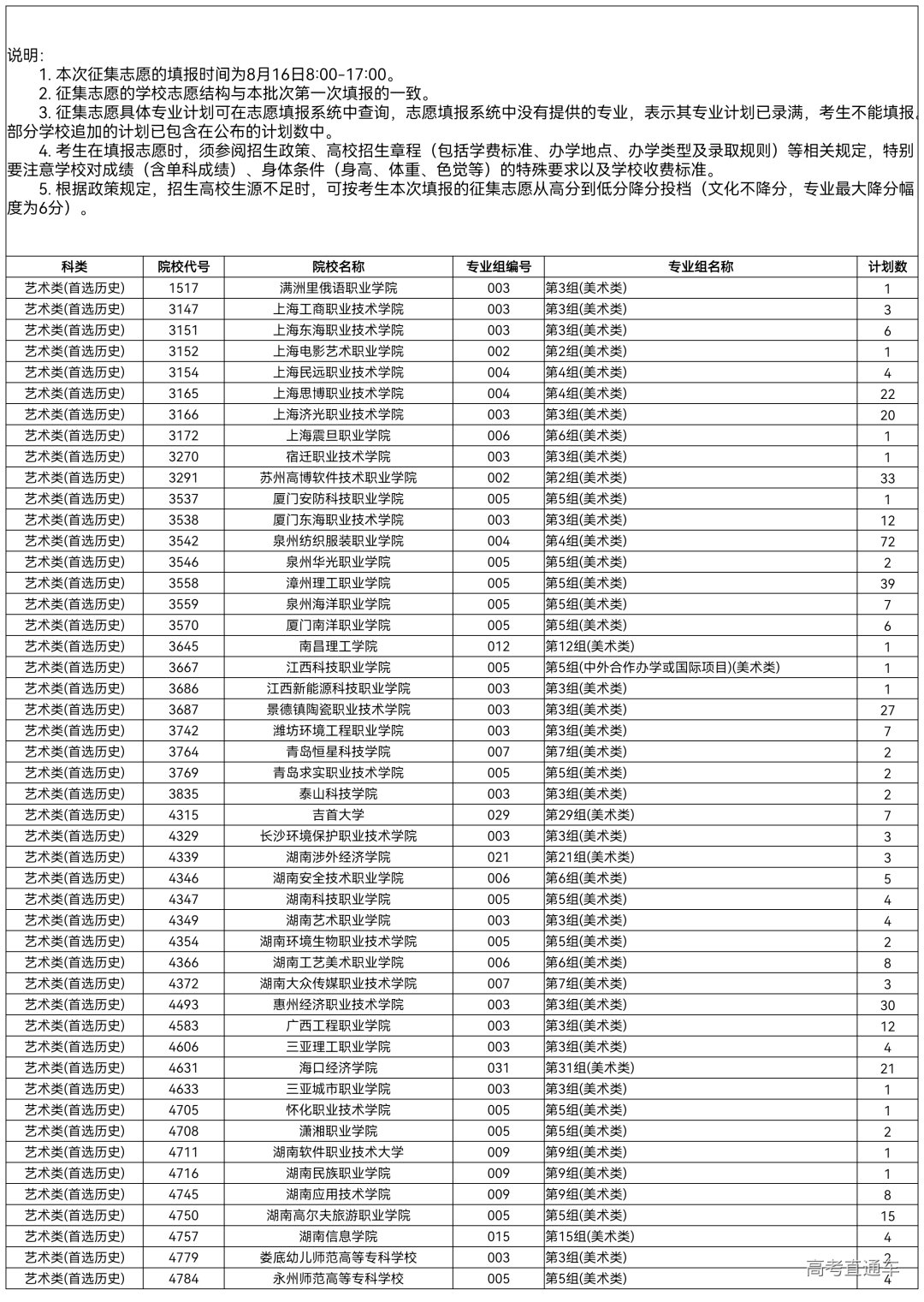 说明:
1. 本次征集志愿的填报时间为8月16日8:00-17:00。
2. 征集志愿的学校志愿结构与本批次第一次填报的一致。
3. 征集志愿具体专业计划可在志愿填报系统中查询，志愿填报系统中没有提供的专业，表示其专业计划已录满，考生不能填报，部分学校追加的计划已包含在公布的计划数中。
4. 考生在填报志愿时，须参阅招生政策、高校招生章程（包括学费标准、办学地点、办学类型及录取规则）等相关规定，特别要注意学校对成绩（含单科成绩）、身体条件（身高、体重、色觉等）的特殊要求以及学校收费标准。
5. 根据政策规定，招生高校生源不足时，可按考生本次填报的征集志愿从高分到低分降分投档（文化不降分，专业最大降分幅度为6分）。

| 科类 | 院校代号 | 院校名称 | 专业组编号 | 专业组名称 | 计划数 |
|---|---|---|---|---|---|
| 艺术类(首选历史) | 1517 | 满洲里俄语职业学院 | 003 | 第3组(美术类) | 1 |
| 艺术类(首选历史) | 3147 | 上海工商职业技术学院 | 003 | 第3组(美术类) | 3 |
| 艺术类(首选历史) | 3151 | 上海东海职业技术学院 | 003 | 第3组(美术类) | 6 |
| 艺术类(首选历史) | 3152 | 上海电影艺术职业学院 | 002 | 第2组(美术类) | 1 |
| 艺术类(首选历史) | 3154 | 上海民远职业技术学院 | 004 | 第4组(美术类) | 4 |
| 艺术类(首选历史) | 3165 | 上海思博职业技术学院 | 004 | 第4组(美术类) | 22 |
| 艺术类(首选历史) | 3166 | 上海济光职业技术学院 | 003 | 第3组(美术类) | 20 |
| 艺术类(首选历史) | 3172 | 上海震旦职业学院 | 006 | 第6组(美术类) | 1 |
| 艺术类(首选历史) | 3270 | 宿迁职业技术学院 | 003 | 第3组(美术类) | 1 |
| 艺术类(首选历史) | 3291 | 苏州高博软件技术职业学院 | 002 | 第2组(美术类) | 33 |
| 艺术类(首选历史) | 3537 | 厦门安防科技职业学院 | 005 | 第5组(美术类) | 1 |
| 艺术类(首选历史) | 3538 | 厦门东海职业技术学院 | 003 | 第3组(美术类) | 12 |
| 艺术类(首选历史) | 3542 | 泉州纺织服装职业学院 | 004 | 第4组(美术类) | 72 |
| 艺术类(首选历史) | 3546 | 泉州华光职业学院 | 005 | 第5组(美术类) | 2 |
| 艺术类(首选历史) | 3558 | 漳州理工职业学院 | 005 | 第5组(美术类) | 39 |
| 艺术类(首选历史) | 3559 | 泉州海洋职业学院 | 005 | 第5组(美术类) | 7 |
| 艺术类(首选历史) | 3570 | 厦门南洋职业学院 | 005 | 第5组(美术类) | 6 |
| 艺术类(首选历史) | 3645 | 南昌理工学院 | 012 | 第12组(美术类) | 1 |
| 艺术类(首选历史) | 3667 | 江西科技职业学院 | 005 | 第5组(中外合作办学或国际项目)(美术类) | 1 |
| 艺术类(首选历史) | 3686 | 江西新能源科技职业学院 | 003 | 第3组(美术类) | 1 |
| 艺术类(首选历史) | 3687 | 景德镇陶瓷职业技术学院 | 003 | 第3组(美术类) | 27 |
| 艺术类(首选历史) | 3742 | 潍坊环境工程职业学院 | 003 | 第3组(美术类) | 7 |
| 艺术类(首选历史) | 3764 | 青岛恒星科技学院 | 007 | 第7组(美术类) | 2 |
| 艺术类(首选历史) | 3769 | 青岛求实职业技术学院 | 005 | 第5组(美术类) | 2 |
| 艺术类(首选历史) | 3835 | 泰山科技学院 | 003 | 第3组(美术类) | 2 |
| 艺术类(首选历史) | 4315 | 吉首大学 | 029 | 第29组(美术类) | 7 |
| 艺术类(首选历史) | 4329 | 长沙环境保护职业技术学院 | 003 | 第3组(美术类) | 3 |
| 艺术类(首选历史) | 4339 | 湖南涉外经济学院 | 021 | 第21组(美术类) | 3 |
| 艺术类(首选历史) | 4346 | 湖南安全技术职业学院 | 006 | 第6组(美术类) | 5 |
| 艺术类(首选历史) | 4347 | 湖南科技职业学院 | 005 | 第5组(美术类) | 4 |
| 艺术类(首选历史) | 4349 | 湖南艺术职业学院 | 003 | 第3组(美术类) | 4 |
| 艺术类(首选历史) | 4354 | 湖南环境生物职业技术学院 | 005 | 第5组(美术类) | 2 |
| 艺术类(首选历史) | 4366 | 湖南工艺美术职业学院 | 006 | 第6组(美术类) | 8 |
| 艺术类(首选历史) | 4372 | 湖南大众传媒职业技术学院 | 007 | 第7组(美术类) | 3 |
| 艺术类(首选历史) | 4493 | 惠州经济职业技术学院 | 003 | 第3组(美术类) | 30 |
| 艺术类(首选历史) | 4583 | 广西工程职业学院 | 003 | 第3组(美术类) | 12 |
| 艺术类(首选历史) | 4606 | 三亚理工职业学院 | 003 | 第3组(美术类) | 4 |
| 艺术类(首选历史) | 4631 | 海口经济学院 | 031 | 第31组(美术类) | 21 |
| 艺术类(首选历史) | 4633 | 三亚城市职业学院 | 003 | 第3组(美术类) | 1 |
| 艺术类(首选历史) | 4705 | 怀化职业技术学院 | 005 | 第5组(美术类) | 1 |
| 艺术类(首选历史) | 4708 | 潇湘职业学院 | 005 | 第5组(美术类) | 2 |
| 艺术类(首选历史) | 4711 | 湖南软件职业技术大学 | 009 | 第9组(美术类) | 1 |
| 艺术类(首选历史) | 4716 | 湖南民族职业学院 | 009 | 第9组(美术类) | 1 |
| 艺术类(首选历史) | 4745 | 湖南应用技术学院 | 009 | 第9组(美术类) | 8 |
| 艺术类(首选历史) | 4750 | 湖南高尔夫旅游职业学院 | 005 | 第5组(美术类) | 15 |
| 艺术类(首选历史) | 4757 | 湖南信息学院 | 015 | 第15组(美术类) | 4 |
| 艺术类(首选历史) | 4779 | 娄底幼儿师范高等专科学校 | 003 | 第3组(美术类) | 2 |
| 艺术类(首选历史) | 4784 | 永州师范高等专科学校 | 005 | 第5组(美术类) | 4 |

高考直通车